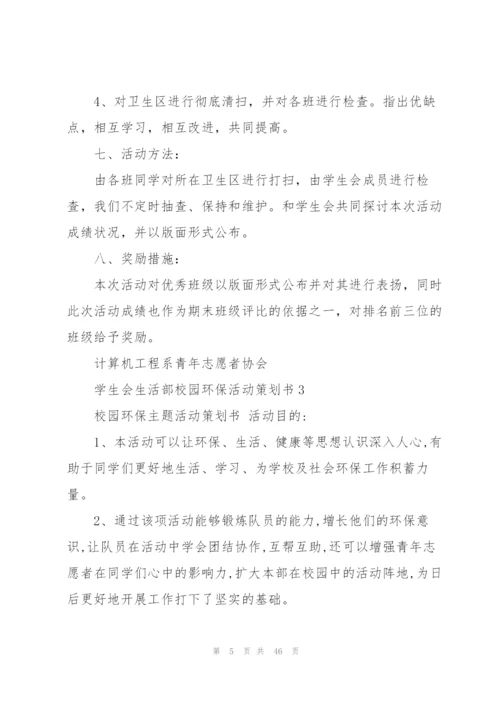 4、对卫生区进行彻底清扫，并对各班进行检查。指出优缺点，相互学习，相互改进，共同提高。

七、活动方法：

由各班同学对所在卫生区进行打扫，由学生会成员进行检查，我们不定时抽查、保持和维护。和学生会共同探讨本次活动成绩状况，并以版面形式公布。

八、奖励措施：

本次活动对优秀班级以版面形式公布并对其进行表扬，同时此次活动成绩也作为期末班级评比的依据之一，对排名前三位的班级给予奖励。

计算机工程系青年志愿者协会

学生会生活部校园环保活动策划书 3

校园环保主题活动策划书 活动目的：

1、本活动可以让环保、生活、健康等思想认识深入人心,有助于同学们更好地生活、学习、为学校及社会环保工作积蓄力量。

2、通过该项活动能够锻炼队员的能力,增长他们的环保意识,让队员在活动中学会团结协作,互帮互助,还可以增强青年志愿者在同学们心中的影响力,扩大本部在校园中的活动阵地,为日后更好地开展工作打下了坚实的基础。

第 5 页 共 46 页